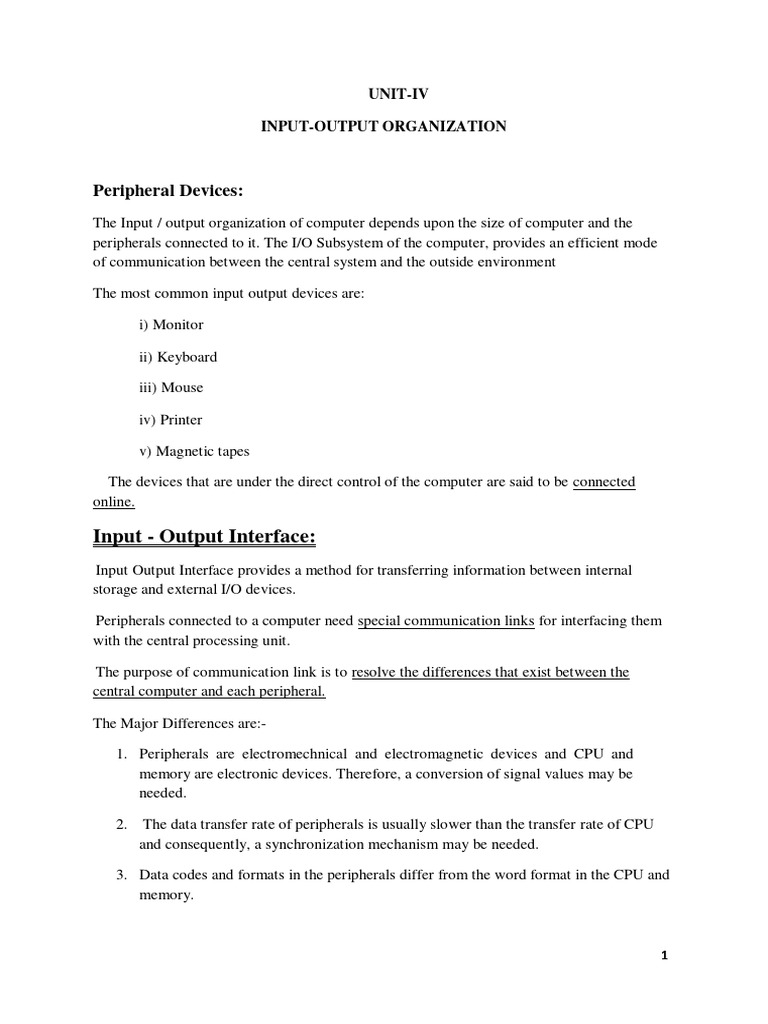 UNIT-IV

INPUT-OUTPUT ORGANIZATION

Peripheral Devices:

The Input / output organization of computer depends upon the size of computer and the peripherals connected to it. The I/O Subsystem of the computer, provides an efficient mode of communication between the central system and the outside environment

The most common input output devices are:

i) Monitor

ii) Keyboard

iii) Mouse

iv) Printer

v) Magnetic tapes

The devices that are under the direct control of the computer are said to be connected online.

Input - Output Interface:

Input Output Interface provides a method for transferring information between internal storage and external I/O devices.

Peripherals connected to a computer need special communication links for interfacing them with the central processing unit.

The purpose of communication link is to resolve the differences that exist between the central computer and each peripheral.

The Major Differences are:-

1. Peripherals are electromechnical and electromagnetic devices and CPU and memory are electronic devices. Therefore, a conversion of signal values may be needed.

2. The data transfer rate of peripherals is usually slower than the transfer rate of CPU and consequently, a synchronization mechanism may be needed.

3. Data codes and formats in the peripherals differ from the word format in the CPU and memory.

1